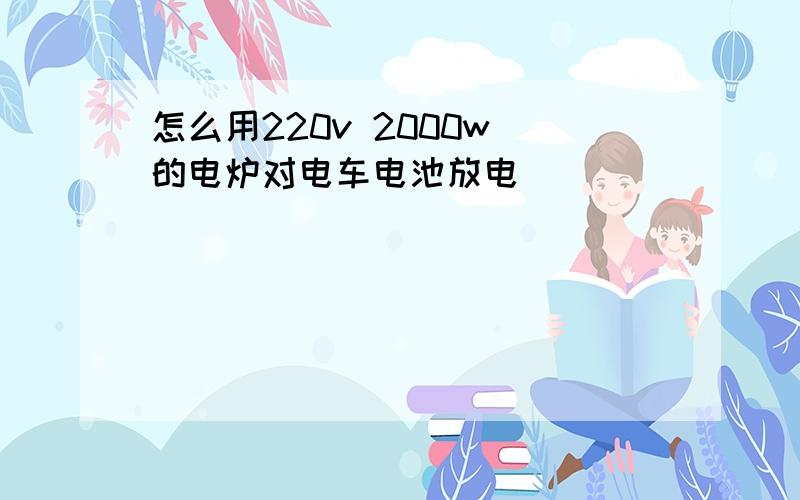 怎么用220v 2000w的电炉对电车电池放电